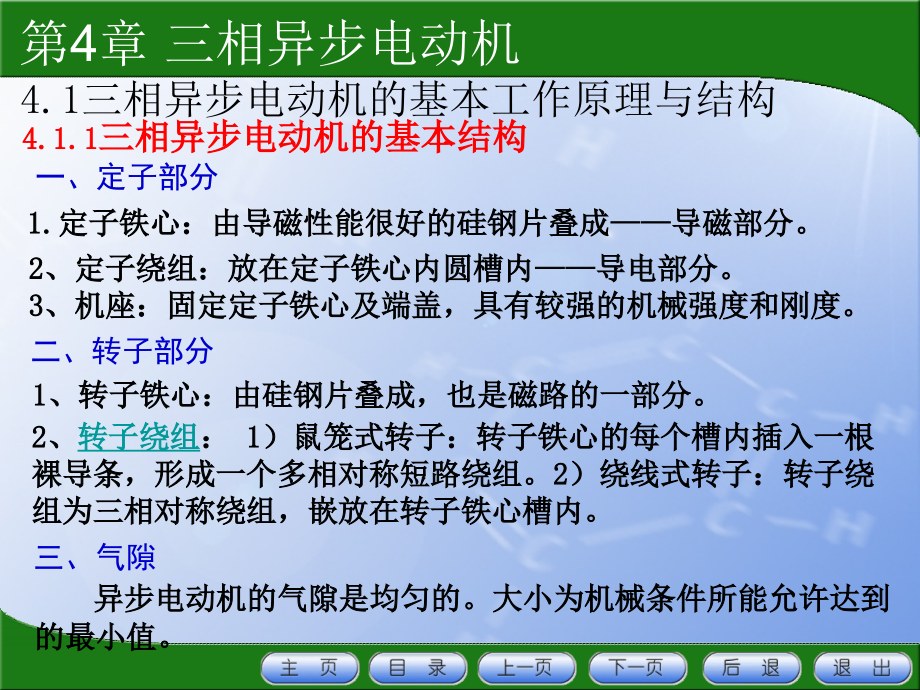 第4章 三相异步电动机

4.1三相异步电动机的基本工作原理与结构

4.1.1三相异步电动机的基本结构

一、定子部分

1.定子铁心：由导磁性能很好的硅钢片叠成——导磁部分。

2、定子绕组：放在定子铁心内圆槽内——导电部分。

3、机座：固定定子铁心及端盖，具有较强的机械强度和刚度。

二、转子部分

1、转子铁心：由硅钢片叠成，也是磁路的一部分。

2、转子绕组： 1）鼠笼式转子：转子铁心的每个槽内插入一根裸导条，形成一个多相对称短路绕组。2）绕线式转子：转子绕组为三相对称绕组，嵌放在转子铁心槽内。

三、气隙

异步电动机的气隙是均匀的。大小为机械条件所能允许达到的最小值。

主 页 目 录 上一页 下一页 后 退 退 出